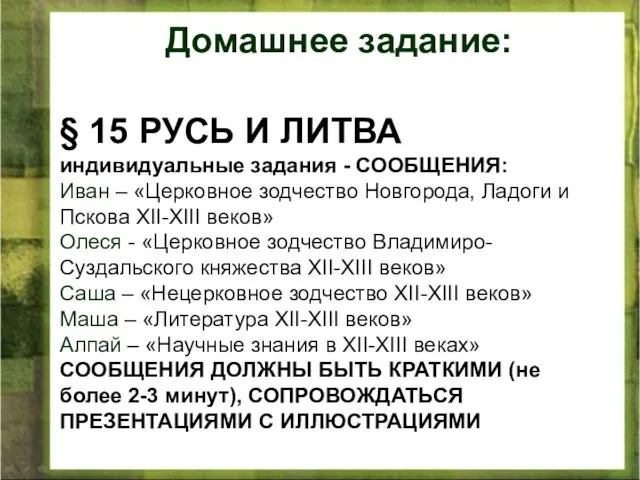 Домашнее задание:

§ 15 РУСЬ И ЛИТВА
индивидуальные задания - СООБЩЕНИЯ:
Иван – «Церковное зодчество Новгорода, Ладоги и Пскова XII-XIII веков»
Олеся - «Церковное зодчество Владимиро-Суздальского княжества XII-XIII веков»
Саша – «Нецерковное зодчество XII-XIII веков»
Маша – «Литература XII-XIII веков»
Алпай – «Научные знания в XII-XIII веках»
СООБЩЕНИЯ ДОЛЖНЫ БЫТЬ КРАТКИМИ (не более 2-3 минут), СОПРОВОЖДАТЬСЯ ПРЕЗЕНТАЦИЯМИ С ИЛЛЮСТРАЦИЯМИ